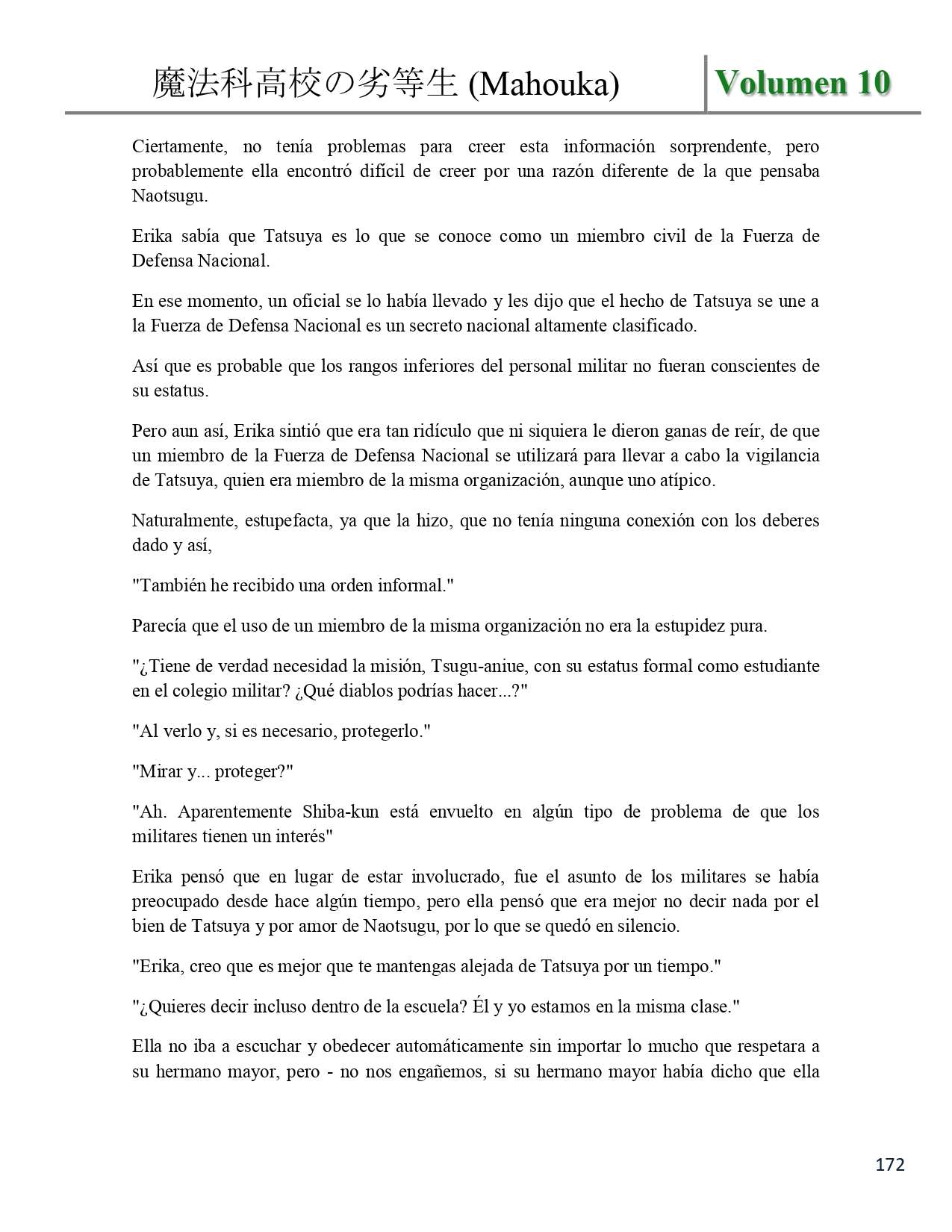 魔法科高校の劣等生 (Mahouka) Volumen 10

Ciertamente, no tenía problemas para creer esta información sorprendente, pero probablemente ella encontró difícil de creer por una razón diferente de la que pensaba Naotsugu.

Erika sabía que Tatsuya es lo que se conoce como un miembro civil de la Fuerza de Defensa Nacional.

En ese momento, un oficial se lo había llevado y les dijo que el hecho de Tatsuya se une a la Fuerza de Defensa Nacional es un secreto nacional altamente clasificado.

Así que es probable que los rangos inferiores del personal militar no fueran conscientes de su estatus.

Pero aun así, Erika sintió que era tan ridículo que ni siquiera le dieron ganas de reír, de que un miembro de la Fuerza de Defensa Nacional se utilizará para llevar a cabo la vigilancia de Tatsuya, quien era miembro de la misma organización, aunque uno atípico.

Naturalmente, estupefacta, ya que la hizo, que no tenía ninguna conexión con los deberes dado y así,

"También he recibido una orden informal."

Parecía que el uso de un miembro de la misma organización no era la estupidez pura.

"¿Tiene de verdad necesidad la misión, Tsugu-aniue, con su estatus formal como estudiante en el colegio militar? ¿Qué diablos podrías hacer...?"

"Al verlo y, si es necesario, protegerlo."

"Mirar y... proteger?"

"Ah. Aparentemente Shiba-kun está envuelto en algún tipo de problema de que los militares tienen un interés"

Erika pensó que en lugar de estar involucrado, fue el asunto de los militares se había preocupado desde hace algún tiempo, pero ella pensó que era mejor no decir nada por el bien de Tatsuya y por amor de Naotsugu, por lo que se quedó en silencio.

"Erika, creo que es mejor que te mantengas alejada de Tatsuya por un tiempo."

"¿Quieres decir incluso dentro de la escuela? Él y yo estamos en la misma clase."

Ella no iba a escuchar y obedecer automáticamente sin importar lo mucho que respetara a su hermano mayor, pero - no nos engañemos, si su hermano mayor había dicho que ella

172